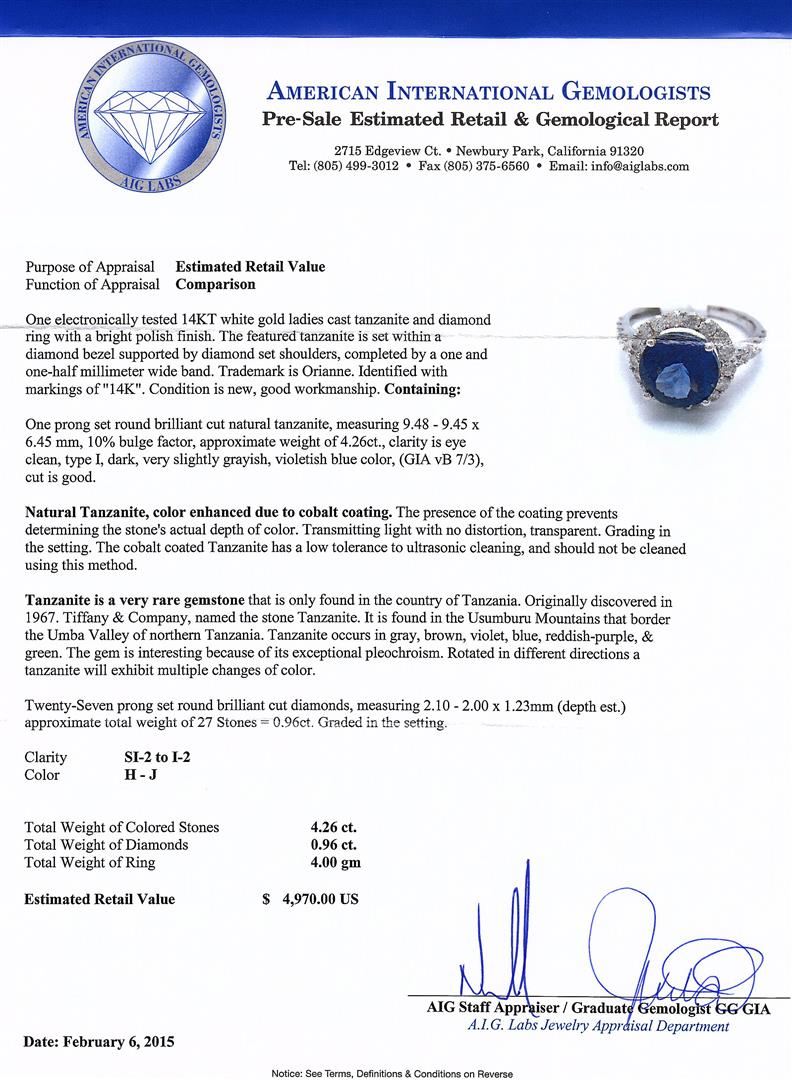 AMERICAN INTERNATIONAL GEMOLOGISTS
AIG LABS

AMERICAN INTERNATIONAL GEMOLOGISTS
Pre-Sale Estimated Retail & Gemological Report

2715 Edgeview Ct. • Newbury Park, California 91320
Tel: (805) 499-3012 • Fax (805) 375-6560 • Email: info@aiglabs.com

Purpose of Appraisal Estimated Retail Value
Function of Appraisal Comparison

One electronically tested 14KT white gold ladies cast tanzanite and diamond ring with a bright polish finish. The featured tanzanite is set within a diamond bezel supported by diamond set shoulders, completed by a one and one-half millimeter wide band. Trademark is Orianne. Identified with markings of "14K". Condition is new, good workmanship. Containing:

One prong set round brilliant cut natural tanzanite, measuring 9.48 - 9.45 x 6.45 mm, 10% bulge factor, approximate weight of 4.26ct., clarity is eye clean, type I, dark, very slightly grayish, violetish blue color, (GIA vB 7/3), cut is good.

Natural Tanzanite, color enhanced due to cobalt coating. The presence of the coating prevents determining the stone's actual depth of color. Transmitting light with no distortion, transparent. Grading in the setting. The cobalt coated Tanzanite has a low tolerance to ultrasonic cleaning, and should not be cleaned using this method.

Tanzanite is a very rare gemstone that is only found in the country of Tanzania. Originally discovered in 1967. Tiffany & Company, named the stone Tanzanite. It is found in the Usumburu Mountains that border the Umba Valley of northern Tanzania. Tanzanite occurs in gray, brown, violet, blue, reddish-purple, & green. The gem is interesting because of its exceptional pleochroism. Rotated in different directions a tanzanite will exhibit multiple changes of color.

Twenty-Seven prong set round brilliant cut diamonds, measuring 2.10 - 2.00 x 1.23mm (depth est.) approximate total weight of 27 Stones = 0.96ct. Graded in the setting.

Clarity SI-2 to I-2
Color H - J

Total Weight of Colored Stones 4.26 ct.
Total Weight of Diamonds 0.96 ct.
Total Weight of Ring 4.00 gm

Estimated Retail Value $ 4,970.00 US

AIG Staff Appraiser / Graduate Gemologist GG GIA
A.I.G. Labs Jewelry Appraisal Department

Date: February 6, 2015

Notice: See Terms, Definitions & Conditions on Reverse